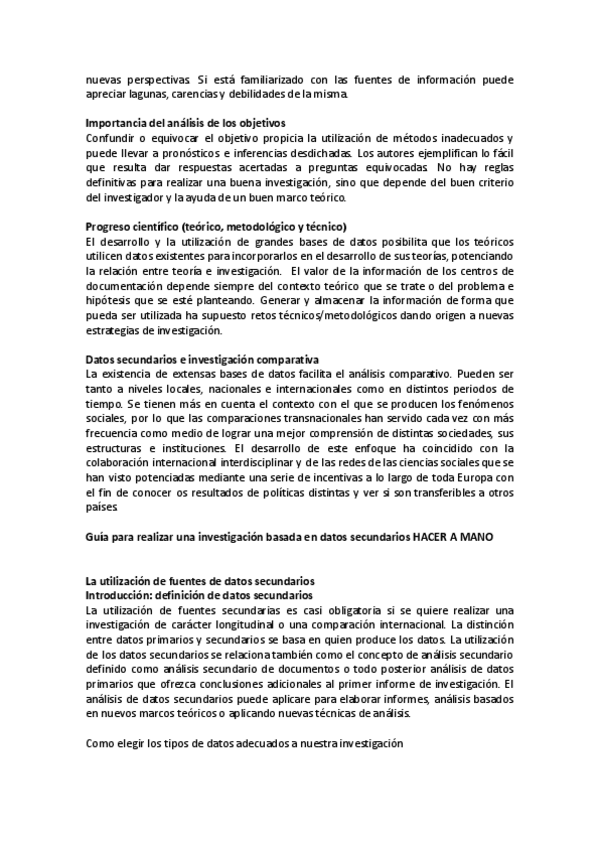 nuevas perspectivas. Si está familiarizado con las fuentes de información puede apreciar lagunas, carencias y debilidades de la misma.

Importancia del análisis de los objetivos
Confundir o equivocar el objetivo propicia la utilización de métodos inadecuados y puede llevar a pronósticos e inferencias desdichadas. Los autores ejemplifican lo fácil que resulta dar respuestas acertadas a preguntas equivocadas. No hay reglas definitivas para realizar una buena investigación, sino que depende del buen criterio del investigador y la ayuda de un buen marco teórico.

Progreso científico (teórico, metodológico y técnico)
El desarrollo y la utilización de grandes bases de datos posibilita que los teóricos utilicen datos existentes para incorporarlos en el desarrollo de sus teorías, potenciando la relación entre teoría e investigación. El valor de la información de los centros de documentación depende siempre del contexto teórico que se trate o del problema e hipótesis que se esté planteando. Generar y almacenar la información de forma que pueda ser utilizada ha supuesto retos técnicos/metodológicos dando origen a nuevas estrategias de investigación.

Datos secundarios e investigación comparativa
La existencia de extensas bases de datos facilita el análisis comparativo. Pueden ser tanto a niveles locales, nacionales e internacionales como en distintos periodos de tiempo. Se tienen más en cuenta el contexto con el que se producen los fenómenos sociales, por lo que las comparaciones transnacionales han servido cada vez con más frecuencia como medio de lograr una mejor comprensión de distintas sociedades, sus estructuras e instituciones. El desarrollo de este enfoque ha coincidido con la colaboración internacional interdisciplinar y de las redes de las ciencias sociales que se han visto potenciadas mediante una serie de incentivas a lo largo de toda Europa con el fin de conocer os resultados de políticas distintas y ver si son transferibles a otros países

Guía para realizar una investigación basada en datos secundarios HACER A MANO

La utilización de fuentes de datos secundarios
Introducción: definición de datos secundarios
La utilización de fuentes secundarias es casi obligatoria si se quiere realizar una investigación de carácter longitudinal o una comparación internacional. La distinción entre datos primarios y secundarios se basa en quien produce los datos. La utilización de los datos secundarios se relaciona también como el concepto de análisis secundario definido como análisis secundario de documentos o todo posterior análisis de datos primarios que ofrezca conclusiones adicionales al primer informe de investigación. El análisis de datos secundarios puede aplicare para elaborar informes, análisis basados en nuevos marcos teóricos o aplicando nuevas técnicas de análisis.

Como elegir los tipos de datos adecuados a nuestra investigación